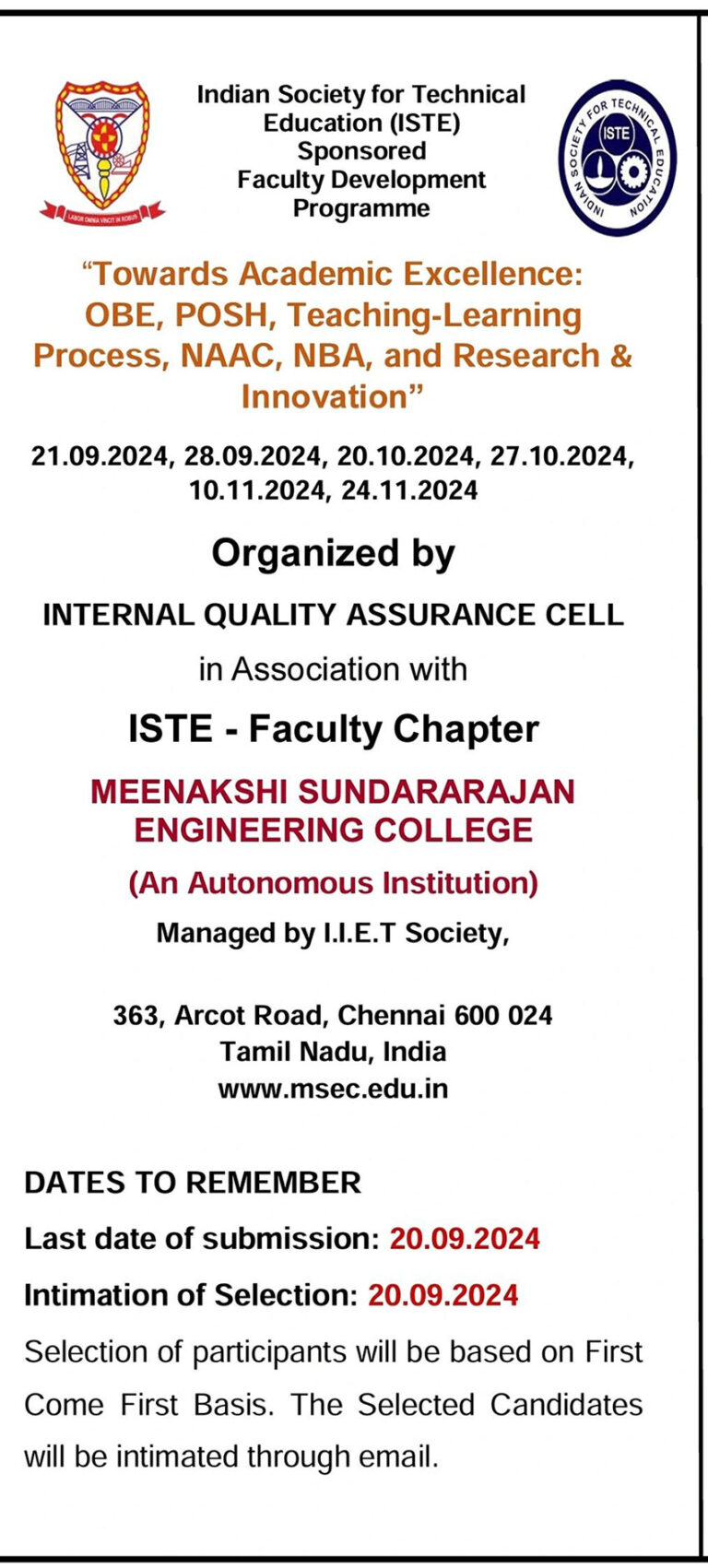 LABOR OMNIA VINCIT IN ROBUS

Indian Society for Technical Education (ISTE) Sponsored Faculty Development Programme

INDIAN SOCIETY FOR TECHNICAL EDUCATION
ISTE

“Towards Academic Excellence: OBE, POSH, Teaching-Learning Process, NAAC, NBA, and Research & Innovation”

21.09.2024, 28.09.2024, 20.10.2024, 27.10.2024, 10.11.2024, 24.11.2024

Organized by

INTERNAL QUALITY ASSURANCE CELL

in Association with

ISTE - Faculty Chapter

MEENAKSHI SUNDARARAJAN ENGINEERING COLLEGE

(An Autonomous Institution)

Managed by I.I.E.T Society,

363, Arcot Road, Chennai 600 024
Tamil Nadu, India
www.msec.edu.in

DATES TO REMEMBER

Last date of submission: 20.09.2024

Intimation of Selection: 20.09.2024

Selection of participants will be based on First Come First Basis. The Selected Candidates will be intimated through email.